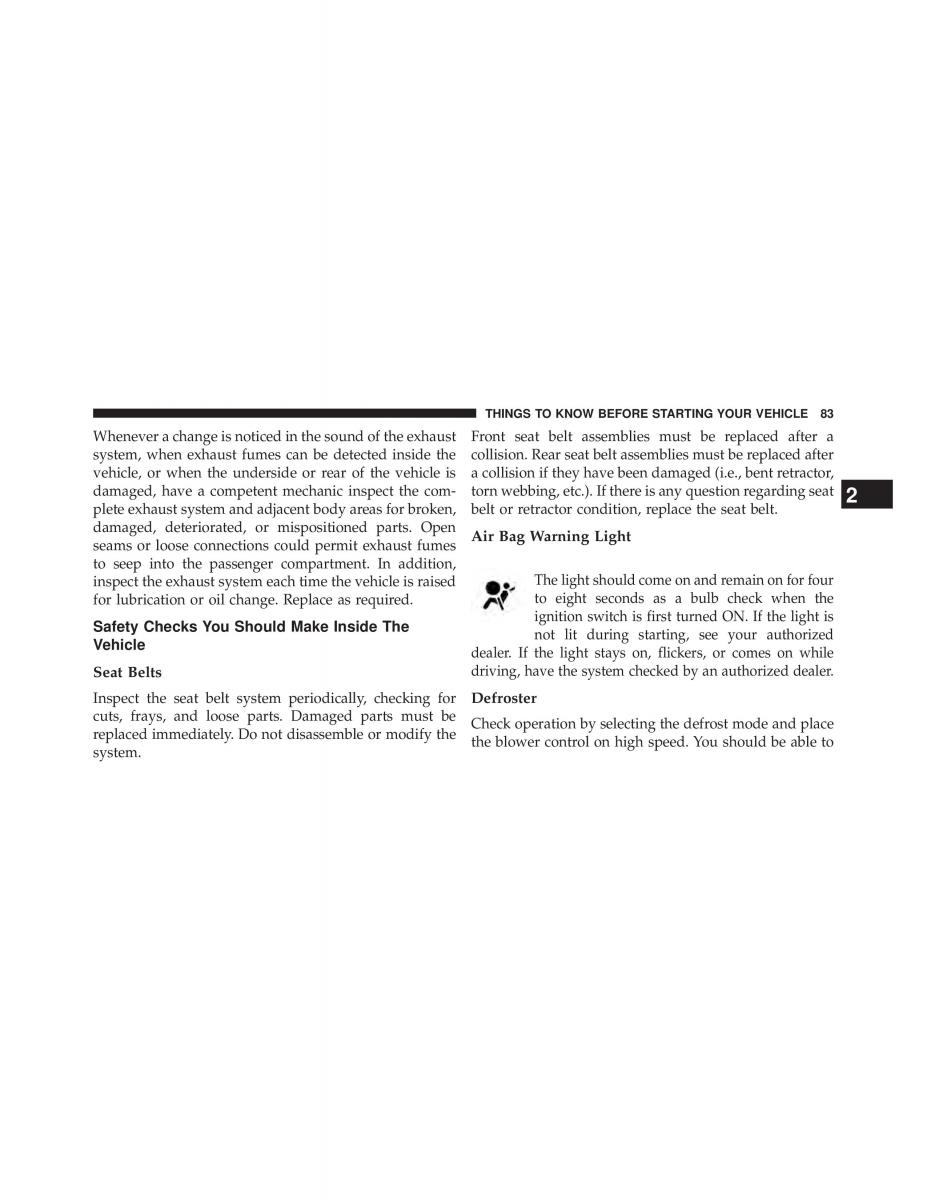 THINGS TO KNOW BEFORE STARTING YOUR VEHICLE 83

Whenever a change is noticed in the sound of the exhaust system, when exhaust fumes can be detected inside the vehicle, or when the underside or rear of the vehicle is damaged, have a competent mechanic inspect the complete exhaust system and adjacent body areas for broken, damaged, deteriorated, or mispositioned parts. Open seams or loose connections could permit exhaust fumes to seep into the passenger compartment. In addition, inspect the exhaust system each time the vehicle is raised for lubrication or oil change. Replace as required.

Safety Checks You Should Make Inside The Vehicle

Seat Belts

Inspect the seat belt system periodically, checking for cuts, frays, and loose parts. Damaged parts must be replaced immediately. Do not disassemble or modify the system.

Front seat belt assemblies must be replaced after a collision. Rear seat belt assemblies must be replaced after a collision if they have been damaged (i.e., bent retractor, torn webbing, etc.). If there is any question regarding seat belt or retractor condition, replace the seat belt.

2

Air Bag Warning Light

The light should come on and remain on for four to eight seconds as a bulb check when the ignition switch is first turned ON. If the light is not lit during starting, see your authorized dealer. If the light stays on, flickers, or comes on while driving, have the system checked by an authorized dealer.

Defroster

Check operation by selecting the defrost mode and place the blower control on high speed. You should be able to